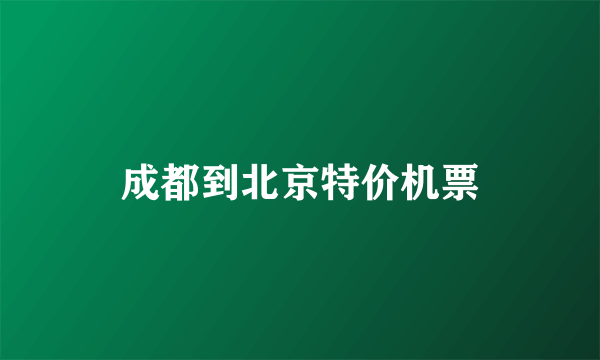 成都到北京特价机票